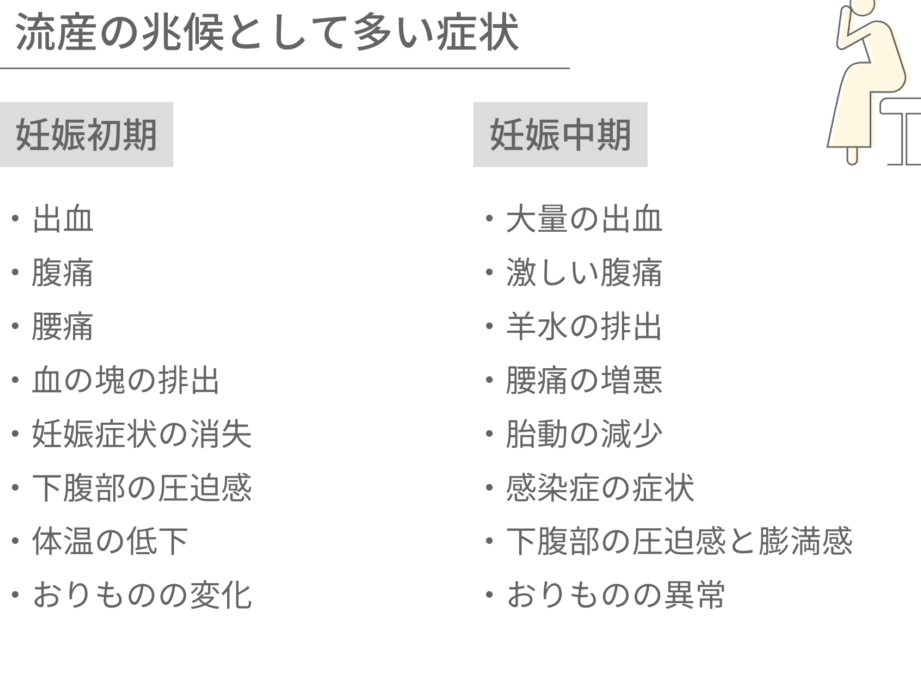 流産の兆候として多い症状

妊娠初期

・出血
・腹痛
・腰痛
・血の塊の排出
・妊娠症状の消失
・下腹部の圧迫感
・体温の低下
・おりものの変化

妊娠中期

・大量の出血
・激しい腹痛
・羊水の排出
・腰痛の増悪
・胎動の減少
・感染症の症状
・下腹部の圧迫感と膨満感
・おりものの異常